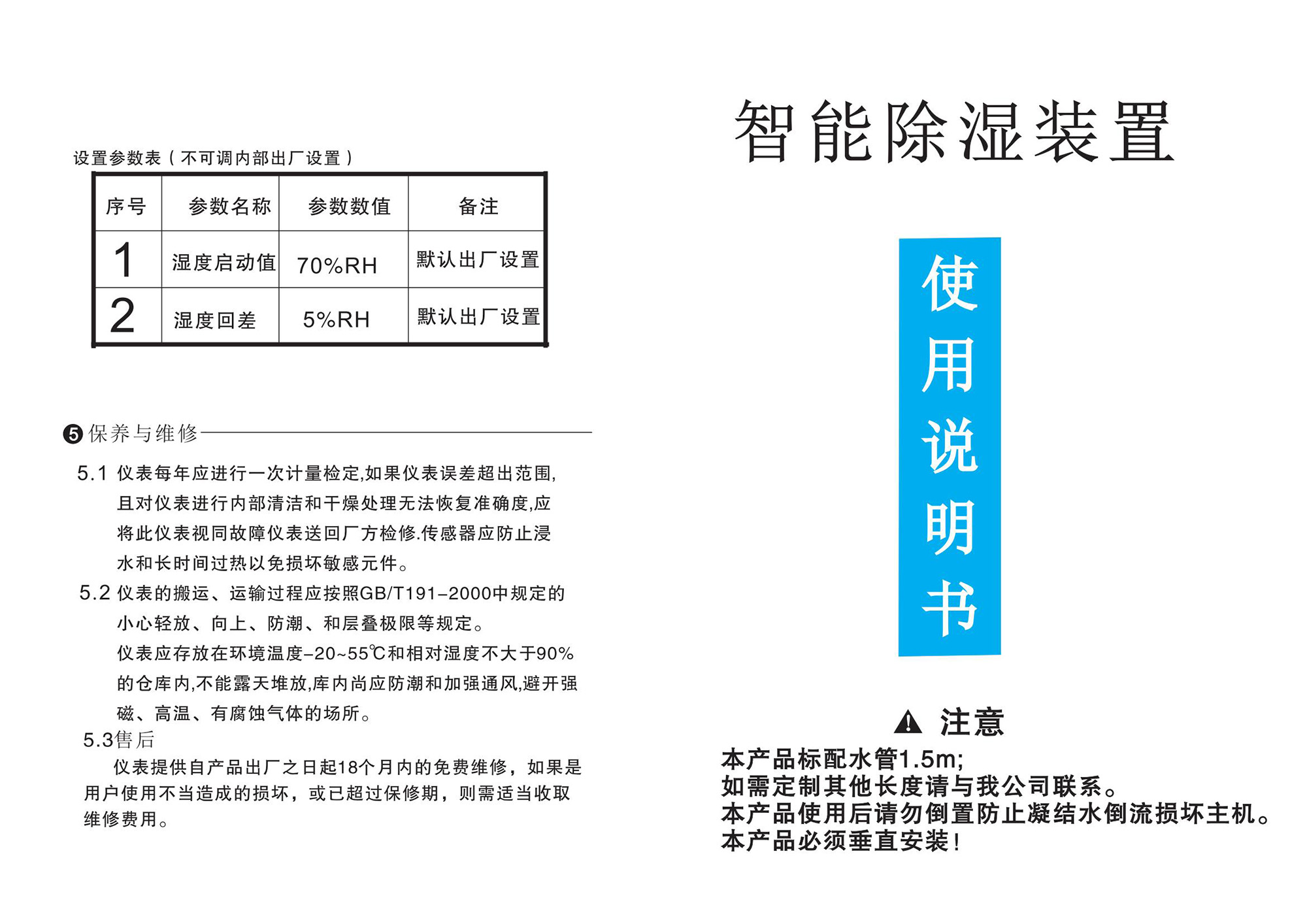 设置参数表（不可调内部出厂设置）

| 序号 | 参数名称 | 参数数值 | 备注 |
|---|---|---|---|
| 1 | 湿度启动值 | 70%RH | 默认出厂设置 |
| 2 | 湿度回差 | 5%RH | 默认出厂设置 |

❺保养与维修

5.1 仪表每年应进行一次计量检定,如果仪表误差超出范围,且对仪表进行内部清洁和干燥处理无法恢复准确度,应将此仪表视同故障仪表送回厂方检修.传感器应防止浸水和长时间过热以免损坏敏感元件。

5.2 仪表的搬运、运输过程应按照GB/T191-2000中规定的小心轻放、向上、防潮、和层叠极限等规定。
仪表应存放在环境温度-20~55℃和相对湿度不大于90%的仓库内,不能露天堆放,库内尚应防潮和加强通风,避开强磁、高温、有腐蚀气体的场所。

5.3售后
仪表提供自产品出厂之日起18个月内的免费维修，如果是用户使用不当造成的损坏，或已超过保修期，则需适当收取维修费用。

智能除湿装置

使用说明书

注意
本产品标配水管1.5m;
如需定制其他长度请与我公司联系。
本产品使用后请勿倒置防止凝结水倒流损坏主机。
本产品必须垂直安装!